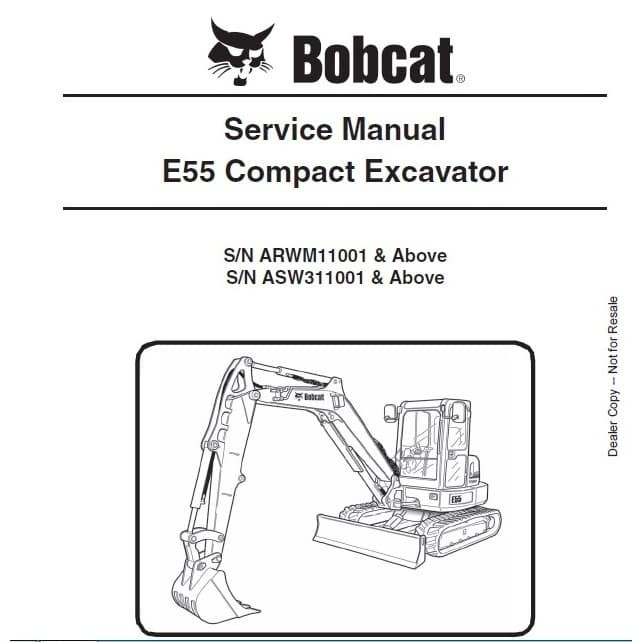 Bobcat®

Service Manual
E55 Compact Excavator

S/N ARWM11001 & Above
S/N ASW311001 & Above

Dealer Copy -- Not for Resale

Bobcat

E55